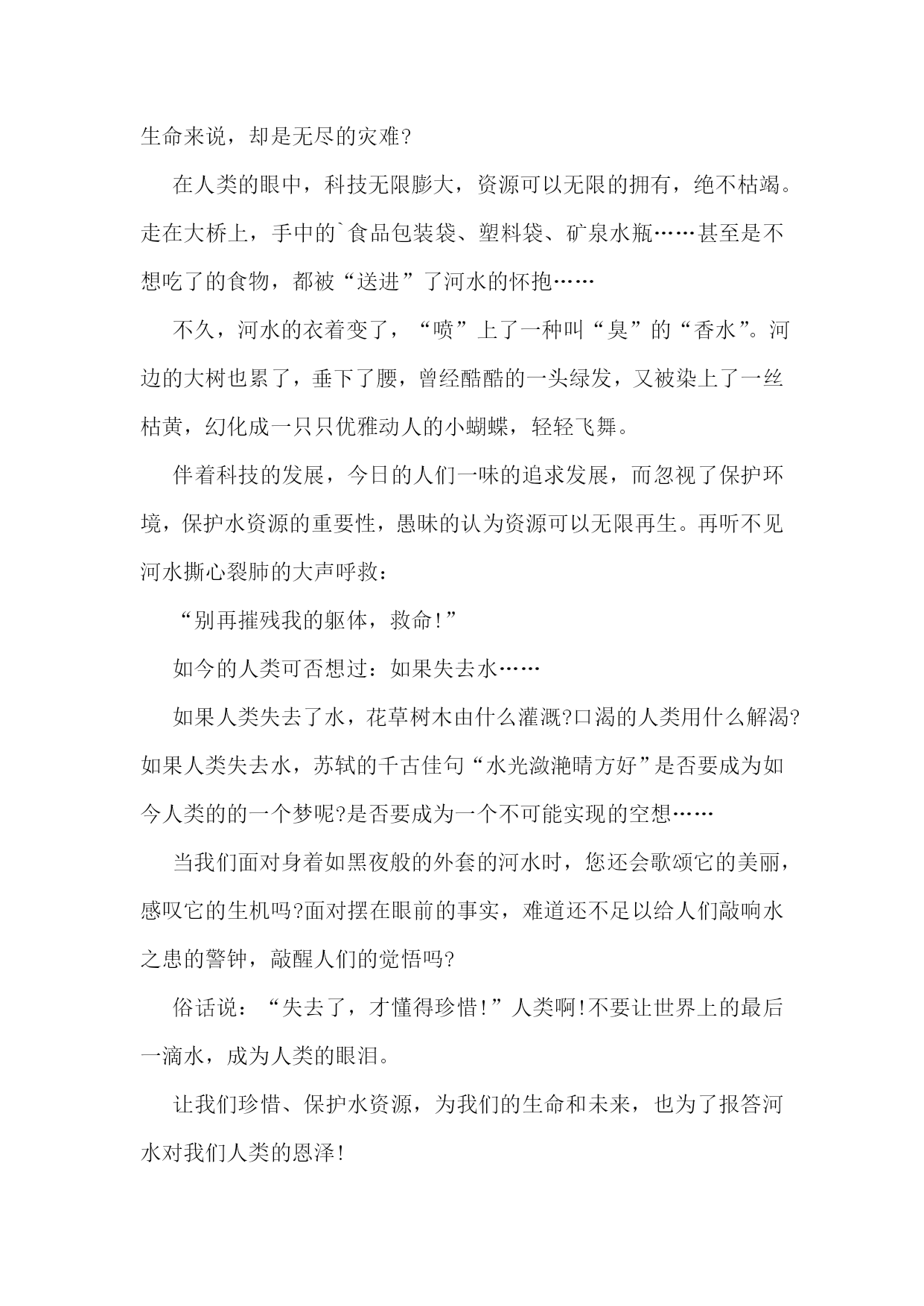 生命来说，却是无尽的灾难?

在人类的眼中，科技无限膨大，资源可以无限的拥有，绝不枯竭。走在大桥上，手中的`食品包装袋、塑料袋、矿泉水瓶……甚至是不想吃了的食物，都被“送进”了河水的怀抱……

不久，河水的衣着变了，“喷”上了一种叫“臭”的“香水”。河边的大树也累了，垂下了腰，曾经酷酷的一头绿发，又被染上了一丝枯黄，幻化成一只只优雅动人的小蝴蝶，轻轻飞舞。

伴着科技的发展，今日的人们一味的追求发展，而忽视了保护环境，保护水资源的重要性，愚昧的认为资源可以无限再生。再听不见河水撕心裂肺的大声呼救：

“别再摧残我的躯体，救命!”

如今的人类可否想过：如果失去水……

如果人类失去了水，花草树木由什么灌溉?口渴的人类用什么解渴?如果人类失去水，苏轼的千古佳句“水光潋滟晴方好”是否要成为如今人类的的一个梦呢?是否要成为一个不可能实现的空想……

当我们面对身着如黑夜般的外套的河水时，您还会歌颂它的美丽，感叹它的生机吗?面对摆在眼前的事实，难道还不足以给人们敲响水之患的警钟，敲醒人们的觉悟吗?

俗话说：“失去了，才懂得珍惜!”人类啊!不要让世界上的最后一滴水，成为人类的眼泪。

让我们珍惜、保护水资源，为我们的生命和未来，也为了报答河水对我们人类的恩泽!